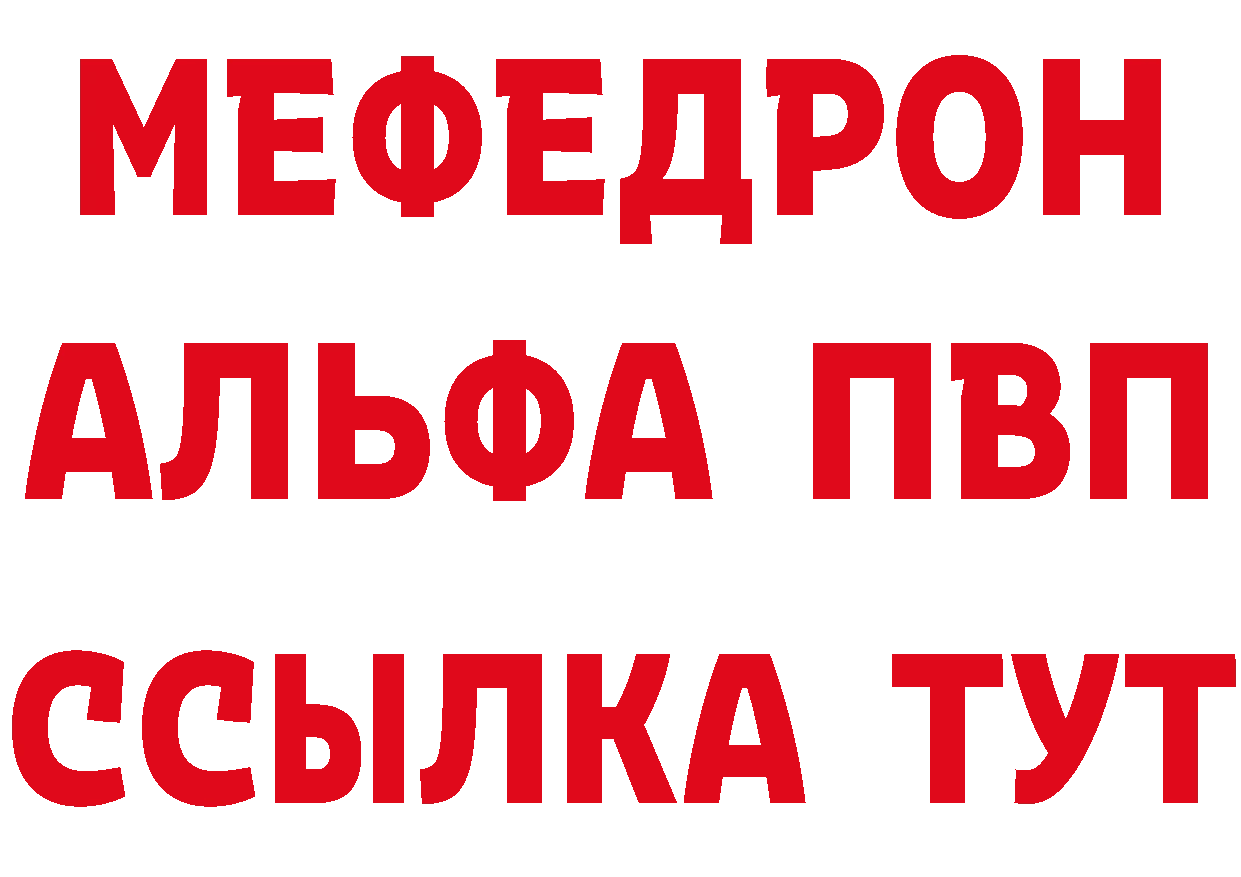 МЕФЕДРОН
АЛЬФА ПВП
ССЫЛКА ТУТ